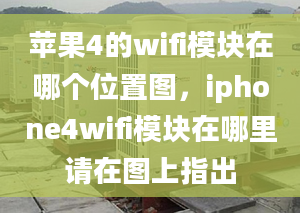 苹果4的wifi模块在哪个位置图，iphone4wifi模块在哪里请在图上指出